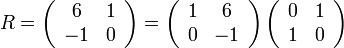 $R = \begin{pmatrix} 6 & 1 \\ -1 & 0 \end{pmatrix} = \begin{pmatrix} 1 & 6 \\ 0 & -1 \end{pmatrix} \begin{pmatrix} 0 & 1 \\ 1 & 0 \end{pmatrix}$